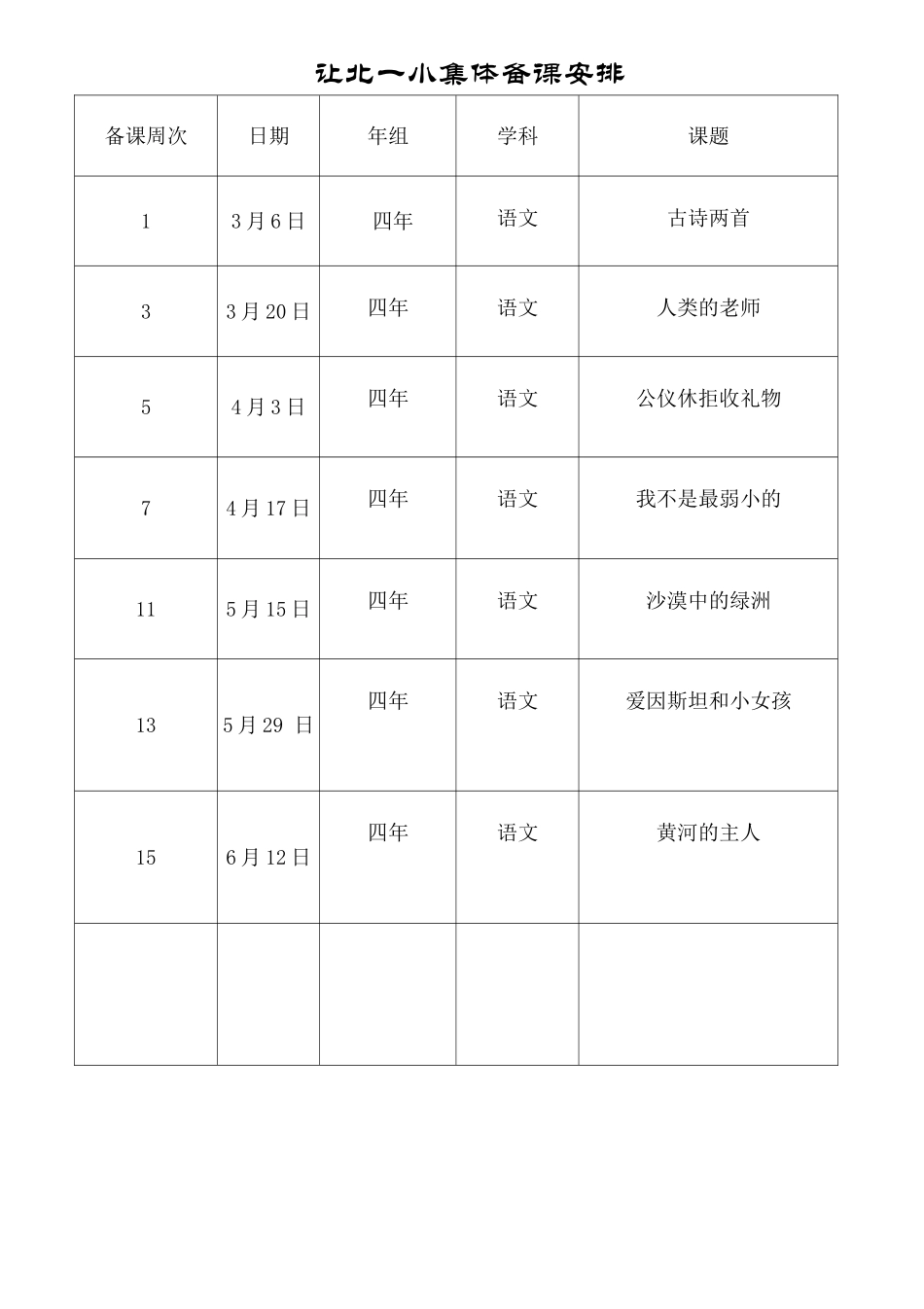 让北一小集体备课安排

| 备课周次 | 日期 | 年组 | 学科 | 课题 |
|---|---|---|---|---|
| 1 | 3月6日 | 四年 | 语文 | 古诗两首 |
| 3 | 3月20日 | 四年 | 语文 | 人类的老师 |
| 5 | 4月3日 | 四年 | 语文 | 公仪休拒收礼物 |
| 7 | 4月17日 | 四年 | 语文 | 我不是最弱小的 |
| 11 | 5月15日 | 四年 | 语文 | 沙漠中的绿洲 |
| 13 | 5月29 日 | 四年 | 语文 | 爱因斯坦和小女孩 |
| 15 | 6月12日 | 四年 | 语文 | 黄河的主人 |
| | | | | |